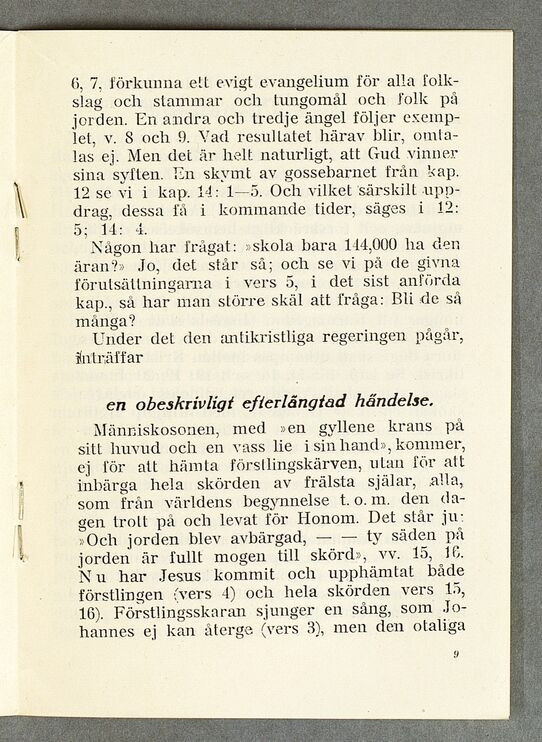 6, 7, förkunna ett evigt evangelium för alla folkslag och stammar och tungomål och folk på jorden. En andra och tredje ängel följer exemplet, v. 8 och 9. Vad resultatet härav blir, omtalas ej. Men det är helt naturligt, att Gud vinner sina syften. En skymt av gossebarnet från kap. 12 se vi i kap. 14: 1—5. Och vilket särskilt uppdrag, dessa få i kommande tider, säges i 12: 5; 14: 4.

Någon har frågat: »skola bara 144,000 ha den äran?» Jo, det står så; och se vi på de givna förutsättningarna i vers 5, i det sist anförda kap., så har man större skäl att fråga: Bli de så många?

Under det den antikristliga regeringen pågår, inträffar

en obeskrivligt efterlängtad händelse.

Människosonen, med »en gyllene krans på sitt huvud och en vass lie i sin hand», kommer, ej för att hämta förstlingskärven, utan för att inbärga hela skörden av frälsta själar, alla, som från världens begynnelse t. o. m. den dagen trott på och levat för Honom. Det står ju: »Och jorden blev avbärgad, — — ty säden på jorden är fullt mogen till skörd», vv. 15, 16. Nu har Jesus kommit och upphämtat både förstlingen (vers 4) och hela skörden vers 15, 16). Förstlingsskaran sjunger en sång, som Johannes ej kan återge (vers 3), men den otaliga

9